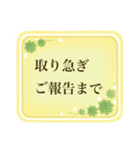 取り急ぎ
ご報告まで